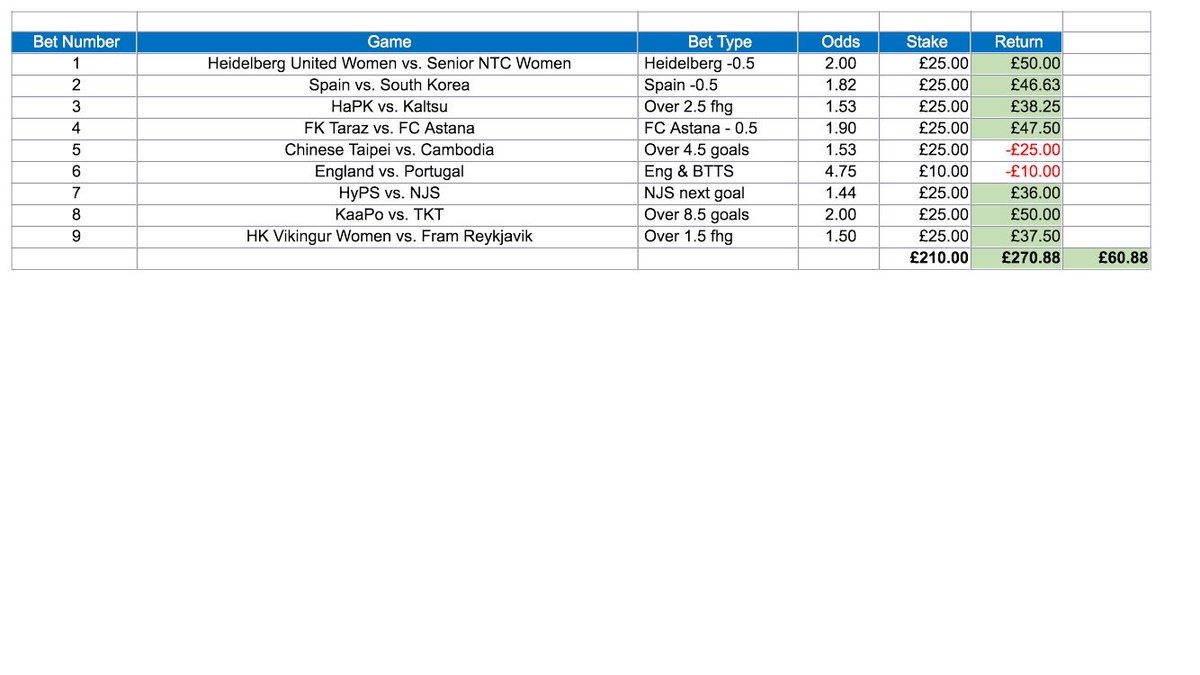 | Bet Number | Game | Bet Type | Odds | Stake | Return | |
|---|---|---|---|---|---|---|
| 1 | Heidelberg United Women vs. Senior NTC Women | Heidelberg -0.5 | 2.00 | £25.00 | £50.00 | |
| 2 | Spain vs. South Korea | Spain -0.5 | 1.82 | £25.00 | £46.63 | |
| 3 | HaPK vs. Kaltsu | Over 2.5 fhg | 1.53 | £25.00 | £38.25 | |
| 4 | FK Taraz vs. FC Astana | FC Astana - 0.5 | 1.90 | £25.00 | £47.50 | |
| 5 | Chinese Taipei vs. Cambodia | Over 4.5 goals | 1.53 | £25.00 | -£25.00 | |
| 6 | England vs. Portugal | Eng & BTTS | 4.75 | £10.00 | -£10.00 | |
| 7 | HyPS vs. NJS | NJS next goal | 1.44 | £25.00 | £36.00 | |
| 8 | KaaPo vs. TKT | Over 8.5 goals | 2.00 | £25.00 | £50.00 | |
| 9 | HK Vikingur Women vs. Fram Reykjavik | Over 1.5 fhg | 1.50 | £25.00 | £37.50 | |
| | | | | £210.00 | £270.88 | £60.88 |